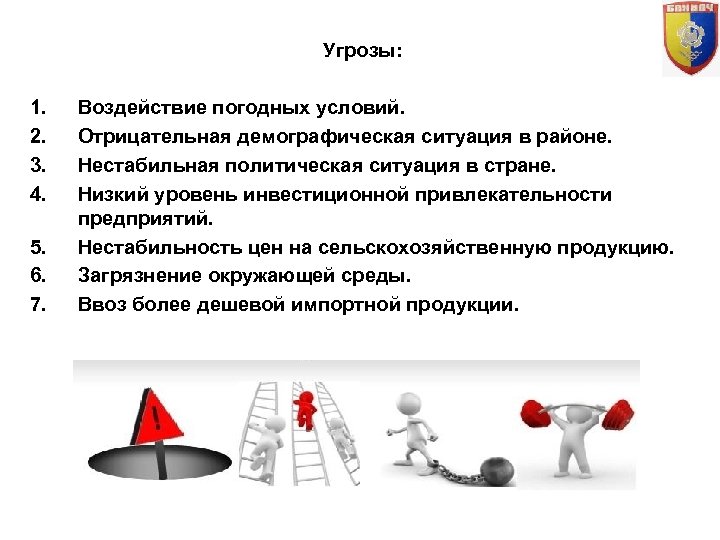 БАНКОЧ

Угрозы:

1. Воздействие погодных условий.
2. Отрицательная демографическая ситуация в районе.
3. Нестабильная политическая ситуация в стране.
4. Низкий уровень инвестиционной привлекательности предприятий.
5. Нестабильность цен на сельскохозяйственную продукцию.
6. Загрязнение окружающей среды.
7. Ввоз более дешевой импортной продукции.